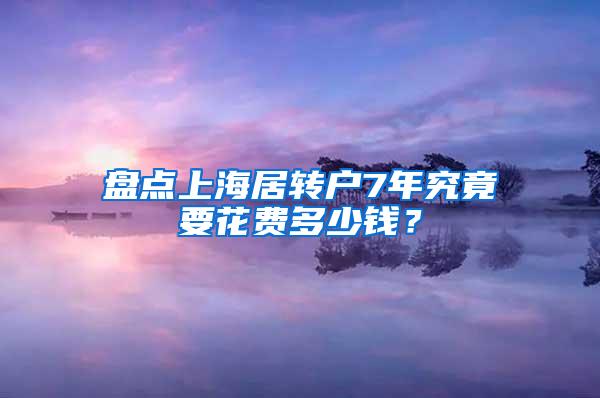 盘点上海居转户7年究竟要花费多少钱？